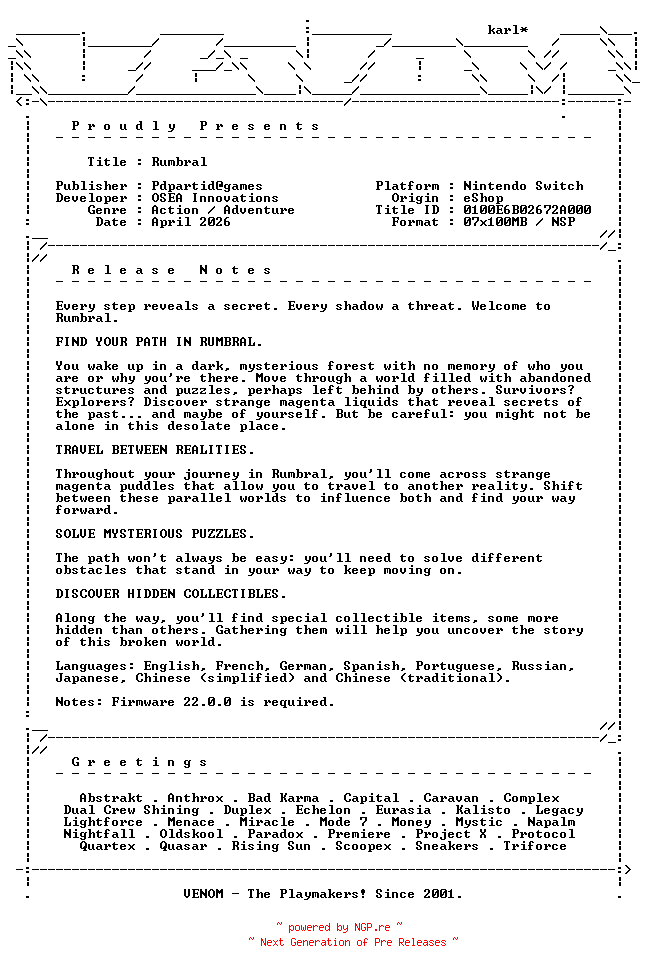 karl*

P r o u d l y   P r e s e n t s

Title : Rumbral

Publisher : Pdpartid@games
Developer : OSEA Innovations
Genre : Action / Adventure
Date : April 2026

Platform : Nintendo Switch
Origin : eShop
Title ID : 0100E6B02672A000
Format : 07x100MB / NSP

R e l e a s e   N o t e s

Every step reveals a secret. Every shadow a threat. Welcome to Rumbral.

FIND YOUR PATH IN RUMBRAL.

You wake up in a dark, mysterious forest with no memory of who you are or why you're there. Move through a world filled with abandoned structures and puzzles, perhaps left behind by others. Survivors? Explorers? Discover strange magenta liquids that reveal secrets of the past... and maybe of yourself. But be careful: you might not be alone in this desolate place.

TRAVEL BETWEEN REALITIES.

Throughout your journey in Rumbral, you'll come across strange magenta puddles that allow you to travel to another reality. Shift between these parallel worlds to influence both and find your way forward.

SOLVE MYSTERIOUS PUZZLES.

The path won't always be easy: you'll need to solve different obstacles that stand in your way to keep moving on.

DISCOVER HIDDEN COLLECTIBLES.

Along the way, you'll find special collectible items, some more hidden than others. Gathering them will help you uncover the story of this broken world.

Languages: English, French, German, Spanish, Portuguese, Russian, Japanese, Chinese (simplified) and Chinese (traditional).

Notes: Firmware 22.0.0 is required.

G r e e t i n g s

Abstrakt . Anthrox . Bad Karma . Capital . Caravan . Complex
Dual Crew Shining . Duplex . Echelon . Eurasia . Kalisto . Legacy
Lightforce . Menace . Miracle . Mode 7 . Money . Mystic . Napalm
Nightfall . Oldskool . Paradox . Premiere . Project X . Protocol
Quartex . Quasar . Rising Sun . Scoopex . Sneakers . Triforce

VENOM - The Playmakers! Since 2001.

~ powered by NGP.re ~
~ Next Generation of Pre Releases ~